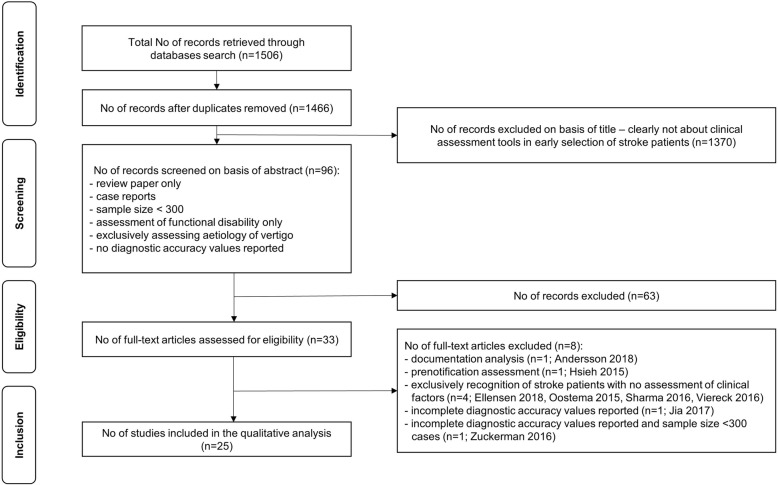 Identification

Total No of records retrieved through databases search (n=1506)

No of records after duplicates removed (n=1466)

No of records excluded on basis of title – clearly not about clinical assessment tools in early selection of stroke patients (n=1370)

Screening

No of records screened on basis of abstract (n=96):
- review paper only
- case reports
- sample size < 300
- assessment of functional disability only
- exclusively assessing aetiology of vertigo
- no diagnostic accuracy values reported

Eligibility

No of records excluded (n=63)

No of full-text articles assessed for eligibility (n=33)

No of full-text articles excluded (n=8):
- documentation analysis (n=1; Andersson 2018)
- prenotification assessment (n=1; Hsieh 2015)
- exclusively recognition of stroke patients with no assessment of clinical factors (n=4; Ellensen 2018, Oostema 2015, Sharma 2016, Viereck 2016)
- incomplete diagnostic accuracy values reported (n=1; Jia 2017)
- incomplete diagnostic accuracy values reported and sample size <300 cases (n=1; Zuckerman 2016)

Inclusion

No of studies included in the qualitative analysis (n=25)